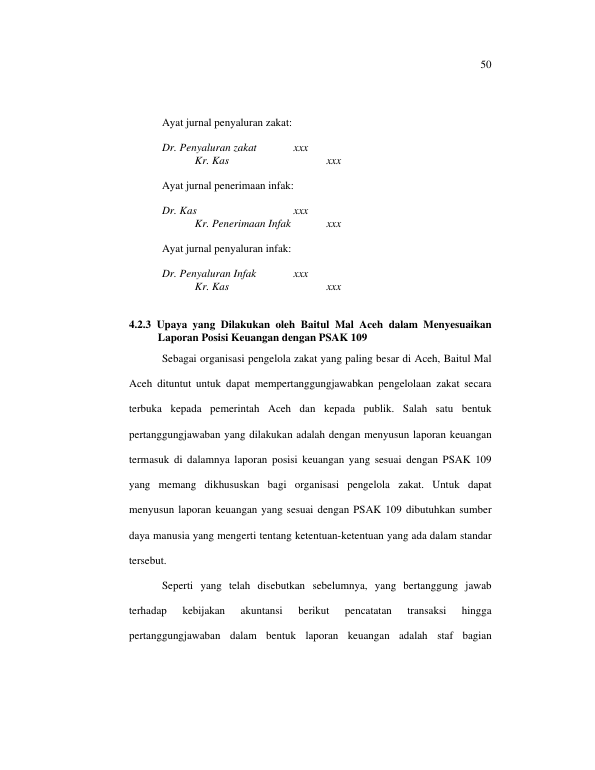 50

Ayat jurnal penyaluran zakat:

Dr. Penyaluran zakat xxx
Kr. Kas xxx

Ayat jurnal penerimaan infak:

Dr. Kas xxx
Kr. Penerimaan Infak xxx

Ayat jurnal penyaluran infak:

Dr. Penyaluran Infak xxx
Kr. Kas xxx

4.2.3 Upaya yang Dilakukan oleh Baitul Mal Aceh dalam Menyesuaikan Laporan Posisi Keuangan dengan PSAK 109

Sebagai organisasi pengelola zakat yang paling besar di Aceh, Baitul Mal Aceh dituntut untuk dapat mempertanggungjawabkan pengelolaan zakat secara terbuka kepada pemerintah Aceh dan kepada publik. Salah satu bentuk pertanggungjawaban yang dilakukan adalah dengan menyusun laporan keuangan termasuk di dalamnya laporan posisi keuangan yang sesuai dengan PSAK 109 yang memang dikhususkan bagi organisasi pengelola zakat. Untuk dapat menyusun laporan keuangan yang sesuai dengan PSAK 109 dibutuhkan sumber daya manusia yang mengerti tentang ketentuan-ketentuan yang ada dalam standar tersebut.

Seperti yang telah disebutkan sebelumnya, yang bertanggung jawab terhadap kebijakan akuntansi berikut pencatatan transaksi hingga pertanggungjawaban dalam bentuk laporan keuangan adalah staf bagian